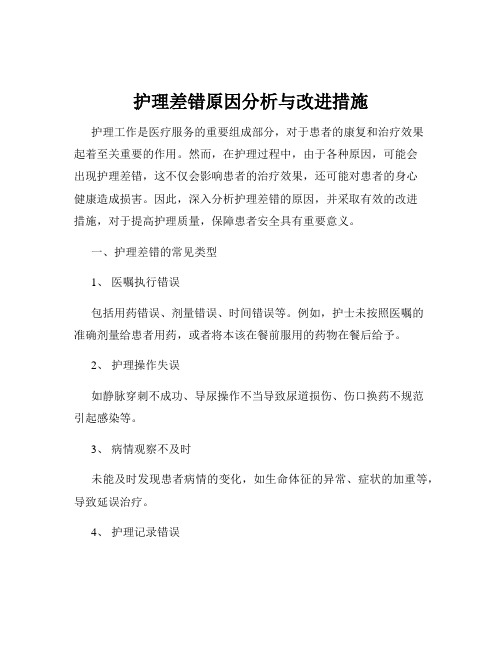 护理差错原因分析与改进措施

护理工作是医疗服务的重要组成部分，对于患者的康复和治疗效果起着至关重要的作用。然而，在护理过程中，由于各种原因，可能会出现护理差错，这不仅会影响患者的治疗效果，还可能对患者的身心健康造成损害。因此，深入分析护理差错的原因，并采取有效的改进措施，对于提高护理质量，保障患者安全具有重要意义。

一、护理差错的常见类型

1、 医嘱执行错误

包括用药错误、剂量错误、时间错误等。例如，护士未按照医嘱的准确剂量给患者用药，或者将本该在餐前服用的药物在餐后给予。

2、 护理操作失误

如静脉穿刺不成功、导尿操作不当导致尿道损伤、伤口换药不规范引起感染等。

3、 病情观察不及时

未能及时发现患者病情的变化，如生命体征的异常、症状的加重等，导致延误治疗。

4、 护理记录错误